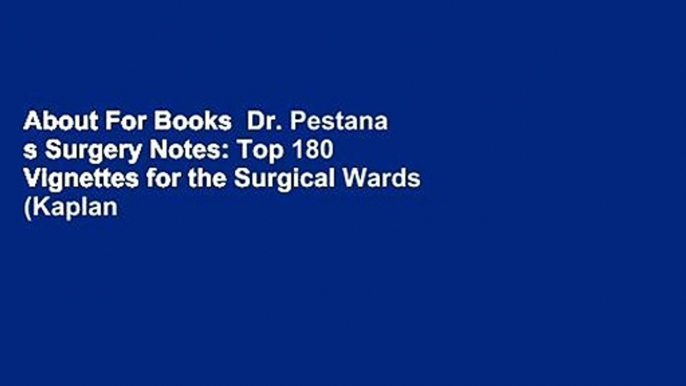 About For Books  Dr. Pestana s Surgery Notes: Top 180 Vignettes for the Surgical Wards (Kaplan